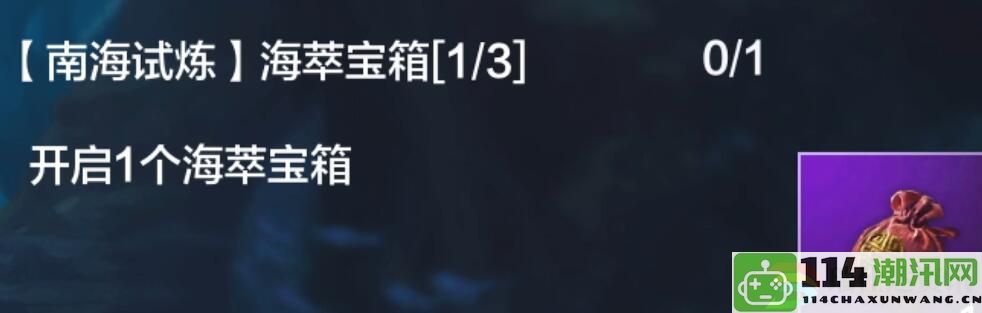 【南海试炼】海萃宝箱[1/3] 0/1

开启1个海萃宝箱

114潮汛网
114CHAXUNWANG.CN